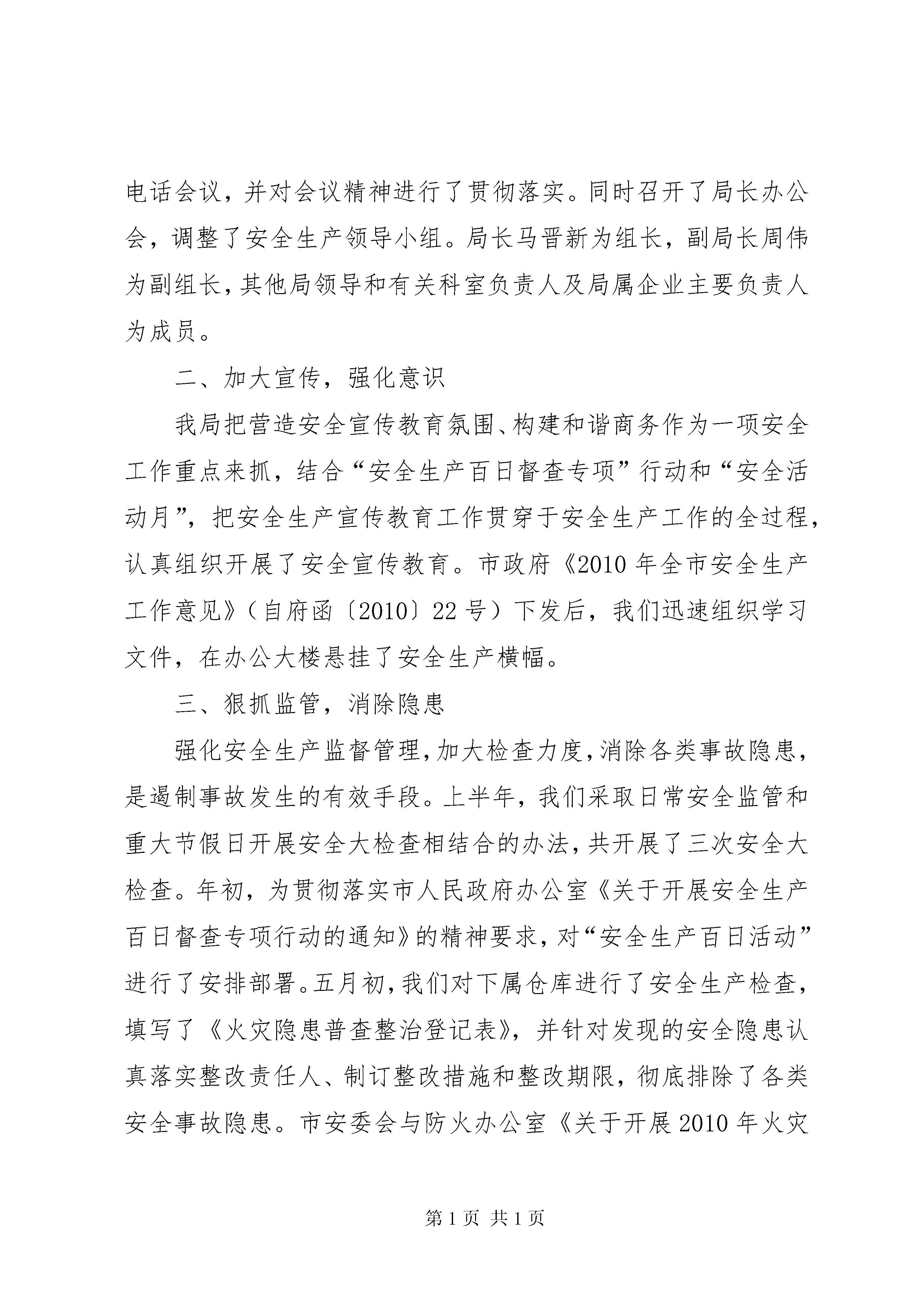 电话会议，并对会议精神进行了贯彻落实。同时召开了局长办公会，调整了安全生产领导小组。局长马晋新为组长，副局长周伟为副组长，其他局领导和有关科室负责人及局属企业主要负责人为成员。

二、加大宣传，强化意识

我局把营造安全宣传教育氛围、构建和谐商务作为一项安全工作重点来抓，结合“安全生产百日督查专项”行动和“安全活动月”，把安全生产宣传教育工作贯穿于安全生产工作的全过程，认真组织开展了安全宣传教育。市政府《2010年全市安全生产工作意见》（自府函〔2010〕22号）下发后，我们迅速组织学习文件，在办公大楼悬挂了安全生产横幅。

三、狠抓监管，消除隐患

强化安全生产监督管理，加大检查力度，消除各类事故隐患，是遏制事故发生的有效手段。上半年，我们采取日常安全监管和重大节假日开展安全大检查相结合的办法，共开展了三次安全大检查。年初，为贯彻落实市人民政府办公室《关于开展安全生产百日督查专项行动的通知》的精神要求，对“安全生产百日活动”进行了安排部署。五月初，我们对下属仓库进行了安全生产检查，填写了《火灾隐患普查整治登记表》，并针对发现的安全隐患认真落实整改责任人、制订整改措施和整改期限，彻底排除了各类安全事故隐患。市安委会与防火办公室《关于开展2010年火灾

第1页 共1页